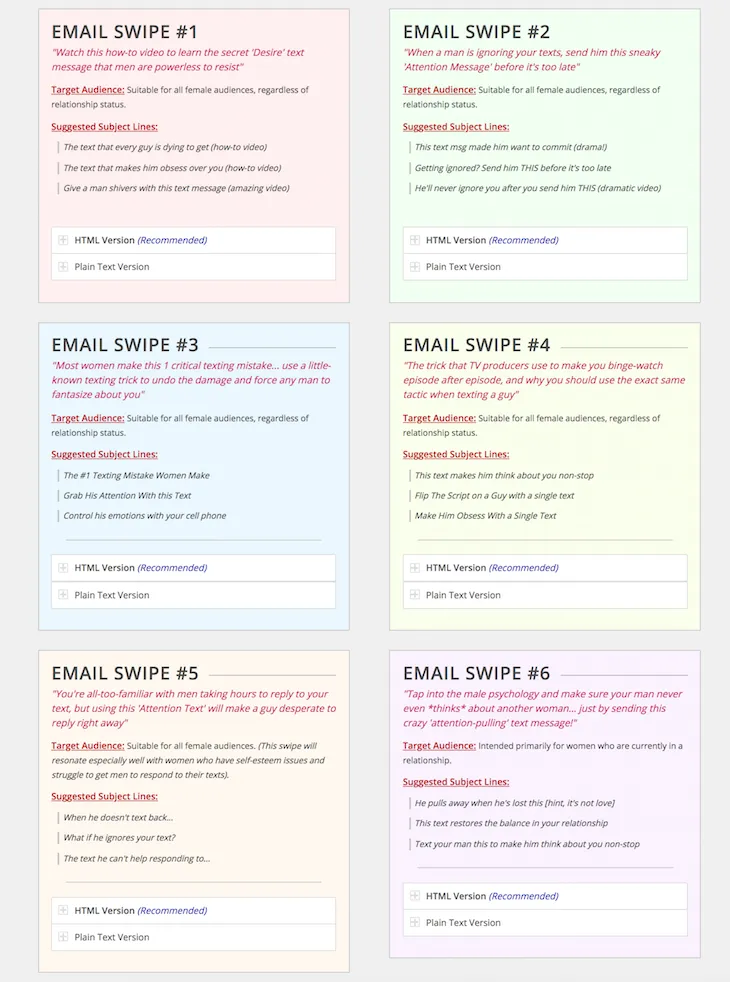 EMAIL SWIPE #1

"Watch this how-to video to learn the secret 'Desire' text message that men are powerless to resist"

Target Audience: Suitable for all female audiences, regardless of relationship status.

Suggested Subject Lines:

The text that every guy is dying to get (how-to video)

The text that makes him obsess over you (how-to video)

Give a man shivers with this text message (amazing video)

HTML Version (Recommended)

Plain Text Version

EMAIL SWIPE #2

"When a man is ignoring your texts, send him this sneaky 'Attention Message' before it's too late"

Target Audience: Suitable for all female audiences, regardless of relationship status.

Suggested Subject Lines:

This text msg made him want to commit (drama!)

Getting ignored? Send him THIS before it's too late

He'll never ignore you after you send him THIS (dramatic video)

HTML Version (Recommended)

Plain Text Version

EMAIL SWIPE #3

"Most women make this 1 critical texting mistake... use a little-known texting trick to undo the damage and force any man to fantasize about you"

Target Audience: Suitable for all female audiences, regardless of relationship status.

Suggested Subject Lines:

The #1 Texting Mistake Women Make

Grab His Attention With this Text

Control his emotions with your cell phone

HTML Version (Recommended)

Plain Text Version

EMAIL SWIPE #4

"The trick that TV producers use to make you binge-watch episode after episode, and why you should use the exact same tactic when texting a guy"

Target Audience: Suitable for all female audiences, regardless of relationship status.

Suggested Subject Lines:

This text makes him think about you non-stop

Flip The Script on a Guy with a single text

Make Him Obsess With a Single Text

HTML Version (Recommended)

Plain Text Version

EMAIL SWIPE #5

"You're all-too-familiar with men taking hours to reply to your text, but using this 'Attention Text' will make a guy desperate to reply right away"

Target Audience: Suitable for all female audiences. (This swipe will resonate especially well with women who have self-esteem issues and struggle to get men to respond to their texts).

Suggested Subject Lines:

When he doesn't text back...

What if he ignores your text?

The text he can't help responding to...

HTML Version (Recommended)

Plain Text Version

EMAIL SWIPE #6

"Tap into the male psychology and make sure your man never even *thinks* about another woman... just by sending this crazy 'attention-pulling' text message!"

Target Audience: Intended primarily for women who are currently in a relationship.

Suggested Subject Lines:

He pulls away when he's lost this [hint, it's not love]

This text restores the balance in your relationship

Text your man this to make him think about you non-stop

HTML Version (Recommended)

Plain Text Version